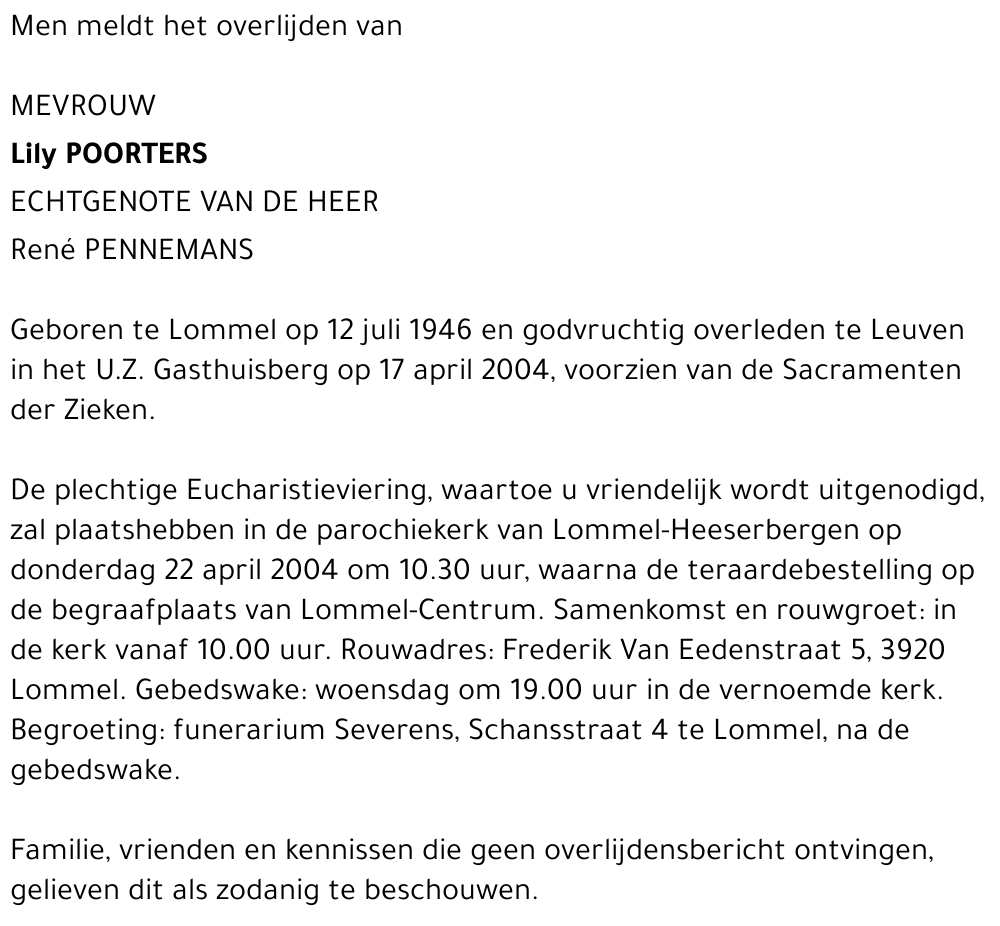 Men meldt het overlijden van

MEVROUW
Lily POORTERS
ECHTGENOTE VAN DE HEER
René PENNEMANS

Geboren te Lommel op 12 juli 1946 en godvruchtig overleden te Leuven in het U.Z. Gasthuisberg op 17 april 2004, voorzien van de Sacramenten der Zieken.

De plechtige Eucharistieviering, waartoe u vriendelijk wordt uitgenodigd, zal plaatshebben in de parochiekerk van Lommel-Heeserbergen op donderdag 22 april 2004 om 10.30 uur, waarna de teraardebestelling op de begraafplaats van Lommel-Centrum. Samenkomst en rouwgroet: in de kerk vanaf 10.00 uur. Rouwadres: Frederik Van Eedenstraat 5, 3920 Lommel. Gebedswake: woensdag om 19.00 uur in de vernoemde kerk. Begroeting: funerarium Severens, Schansstraat 4 te Lommel, na de gebedswake.

Familie, vrienden en kennissen die geen overlijdensbericht ontvingen, gelieven dit als zodanig te beschouwen.